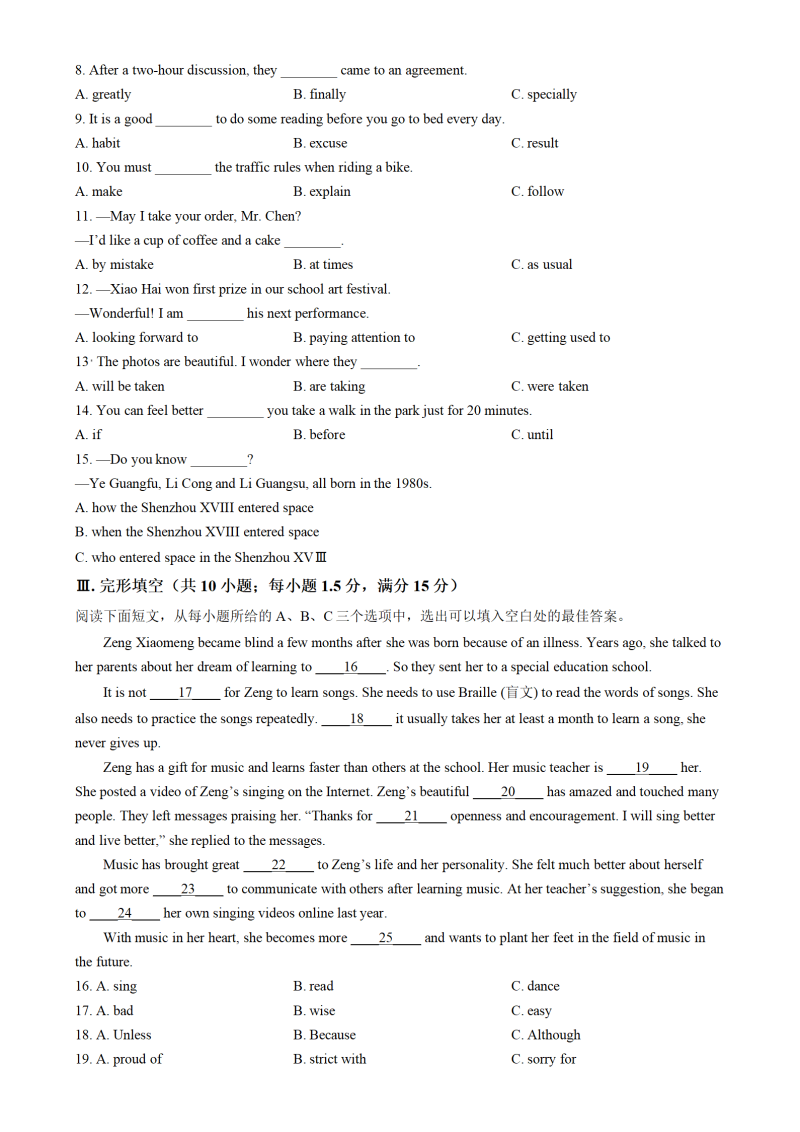 8. After a two-hour discussion, they ________ came to an agreement.

A. greatly B. finally C. specially

9. It is a good ________ to do some reading before you go to bed every day.

A. habit B. excuse C. result

10. You must ________ the traffic rules when riding a bike.

A. make B. explain C. follow

11. —May I take your order, Mr. Chen?

—I'd like a cup of coffee and a cake ________.

A. by mistake B. at times C. as usual

12. —Xiao Hai won first prize in our school art festival.

—Wonderful! I am ________ his next performance.

A. looking forward to B. paying attention to C. getting used to

13. The photos are beautiful. I wonder where they ________.

A. will be taken B. are taking C. were taken

14. You can feel better ________ you take a walk in the park just for 20 minutes.

A. if B. before C. until

15. —Do you know ________?

—Ye Guangfu, Li Cong and Li Guangsu, all born in the 1980s.

A. how the Shenzhou XVIII entered space

B. when the Shenzhou XVIII entered space

C. who entered space in the Shenzhou XVⅢ

Ⅲ. 完形填空（共 10 小题；每小题 1.5 分，满分 15 分）

阅读下面短文，从每小题所给的 A、B、C 三个选项中，选出可以填入空白处的最佳答案。

Zeng Xiaomeng became blind a few months after she was born because of an illness. Years ago, she talked to her parents about her dream of learning to ____16____. So they sent her to a special education school.

It is not ____17____ for Zeng to learn songs. She needs to use Braille (盲文) to read the words of songs. She also needs to practice the songs repeatedly. ____18____ it usually takes her at least a month to learn a song, she never gives up.

Zeng has a gift for music and learns faster than others at the school. Her music teacher is ____19____ her. She posted a video of Zeng's singing on the Internet. Zeng's beautiful ____20____ has amazed and touched many people. They left messages praising her. "Thanks for ____21____ openness and encouragement. I will sing better and live better," she replied to the messages.

Music has brought great ____22____ to Zeng's life and her personality. She felt much better about herself and got more ____23____ to communicate with others after learning music. At her teacher's suggestion, she began to ____24____ her own singing videos online last year.

With music in her heart, she becomes more ____25____ and wants to plant her feet in the field of music in the future.

16. A. sing B. read C. dance

17. A. bad B. wise C. easy

18. A. Unless B. Because C. Although

19. A. proud of B. strict with C. sorry for